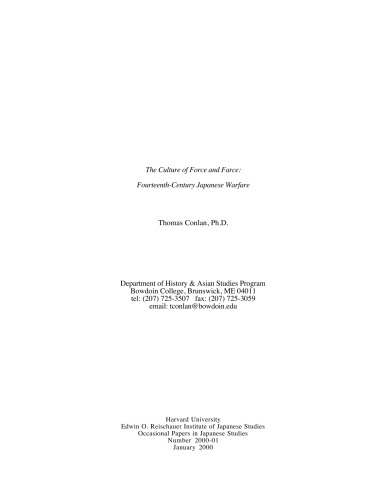 The Culture of Force and Farce:

Fourteenth-Century Japanese Warfare

Thomas Conlan, Ph.D.

Department of History & Asian Studies Program
Bowdoin College, Brunswick, ME 04011
tel: (207) 725-3507 fax: (207) 725-3059
email: tconlan@bowdoin.edu

Harvard University
Edwin O. Reischauer Institute of Japanese Studies
Occasional Papers in Japanese Studies
Number 2000-01
January 2000